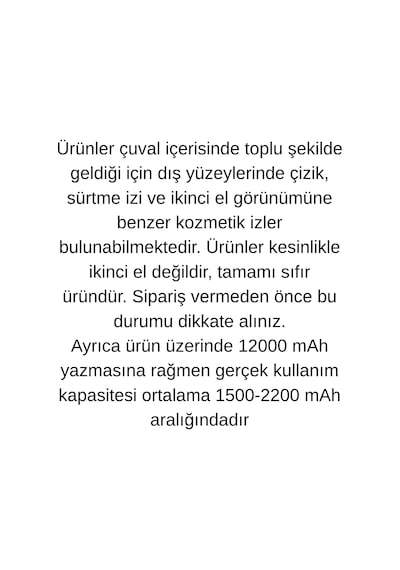 Ürünler çuval içerisinde toplu şekilde geldiği için dış yüzeylerinde çizik, sürtme izi ve ikinci el görünümüne benzer kozmetik izler bulunabilmektedir. Ürünler kesinlikle ikinci el değildir, tamamı sıfır üründür. Sipariş vermeden önce bu durumu dikkate alınız.
Ayrıca ürün üzerinde 12000 mAh yazmasına rağmen gerçek kullanım kapasitesi ortalama 1500-2200 mAh aralığındadır